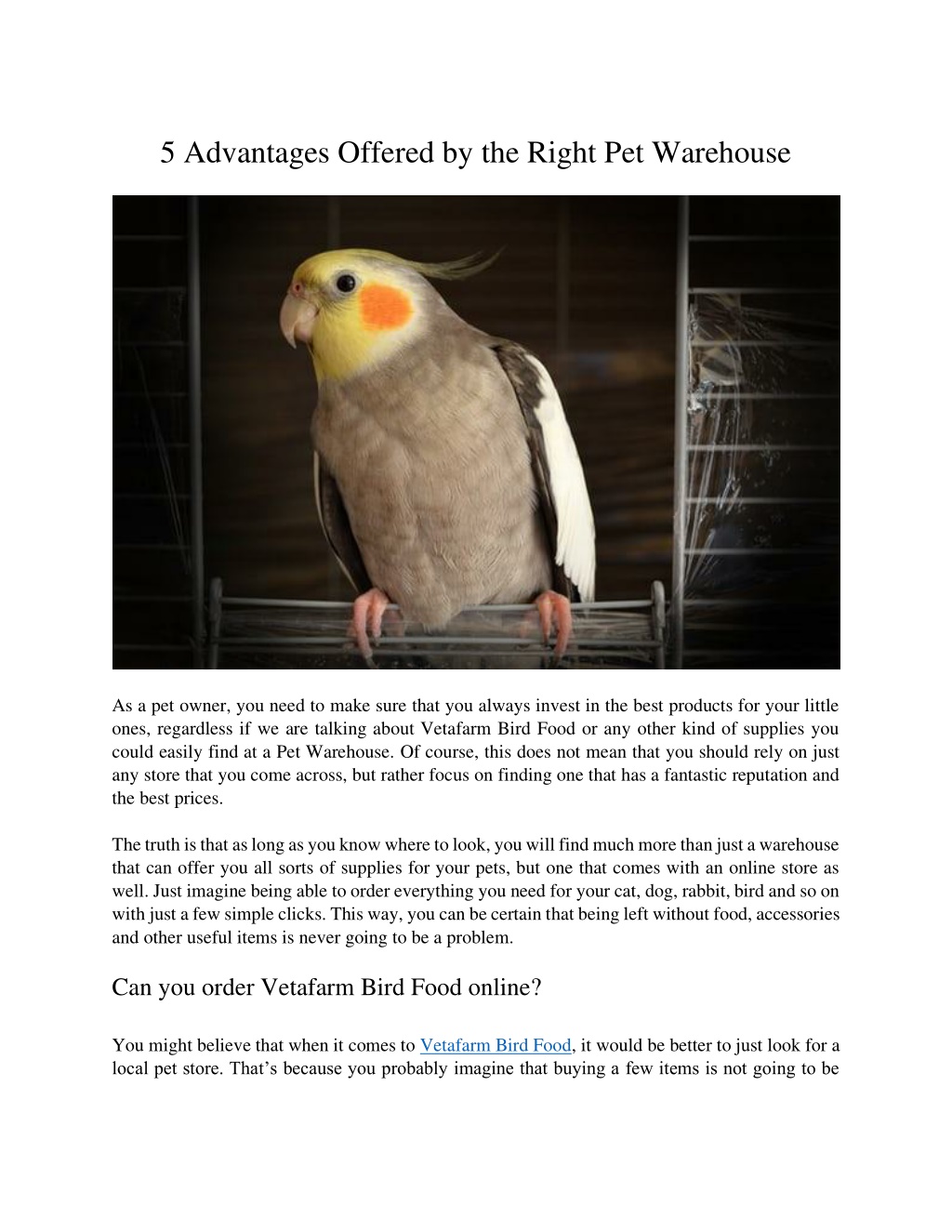 5 Advantages Offered by the Right Pet Warehouse

As a pet owner, you need to make sure that you always invest in the best products for your little ones, regardless if we are talking about Vetafarm Bird Food or any other kind of supplies you could easily find at a Pet Warehouse. Of course, this does not mean that you should rely on just any store that you come across, but rather focus on finding one that has a fantastic reputation and the best prices.

The truth is that as long as you know where to look, you will find much more than just a warehouse that can offer you all sorts of supplies for your pets, but one that comes with an online store as well. Just imagine being able to order everything you need for your cat, dog, rabbit, bird and so on with just a few simple clicks. This way, you can be certain that being left without food, accessories and other useful items is never going to be a problem.

Can you order Vetafarm Bird Food online?

You might believe that when it comes to Vetafarm Bird Food, it would be better to just look for a local pet store. That's because you probably imagine that buying a few items is not going to be